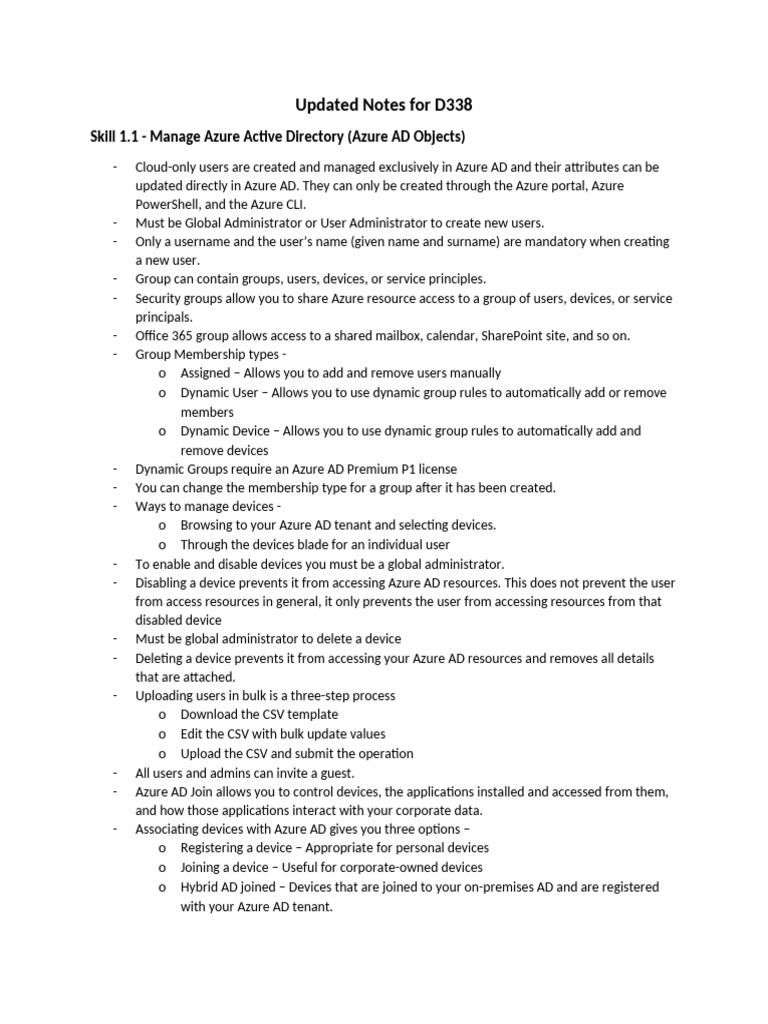 Updated Notes for D338

Skill 1.1 - Manage Azure Active Directory (Azure AD Objects)

- Cloud-only users are created and managed exclusively in Azure AD and their attributes can be updated directly in Azure AD. They can only be created through the Azure portal, Azure PowerShell, and the Azure CLI.
- Must be Global Administrator or User Administrator to create new users.
- Only a username and the user's name (given name and surname) are mandatory when creating a new user.
- Group can contain groups, users, devices, or service principles.
- Security groups allow you to share Azure resource access to a group of users, devices, or service principals.
- Office 365 group allows access to a shared mailbox, calendar, SharePoint site, and so on.
- Group Membership types -
  o Assigned – Allows you to add and remove users manually
  o Dynamic User – Allows you to use dynamic group rules to automatically add or remove members
  o Dynamic Device – Allows you to use dynamic group rules to automatically add and remove devices
- Dynamic Groups require an Azure AD Premium P1 license
- You can change the membership type for a group after it has been created.
- Ways to manage devices -
  o Browsing to your Azure AD tenant and selecting devices.
  o Through the devices blade for an individual user
- To enable and disable devices you must be a global administrator.
- Disabling a device prevents it from accessing Azure AD resources. This does not prevent the user from access resources in general, it only prevents the user from accessing resources from that disabled device
- Must be global administrator to delete a device
- Deleting a device prevents it from accessing your Azure AD resources and removes all details that are attached.
- Uploading users in bulk is a three-step process
  o Download the CSV template
  o Edit the CSV with bulk update values
  o Upload the CSV and submit the operation
- All users and admins can invite a guest.
- Azure AD Join allows you to control devices, the applications installed and accessed from them, and how those applications interact with your corporate data.
- Associating devices with Azure AD gives you three options –
  o Registering a device – Appropriate for personal devices
  o Joining a device – Useful for corporate-owned devices
  o Hybrid AD joined – Devices that are joined to your on-premises AD and are registered with your Azure AD tenant.